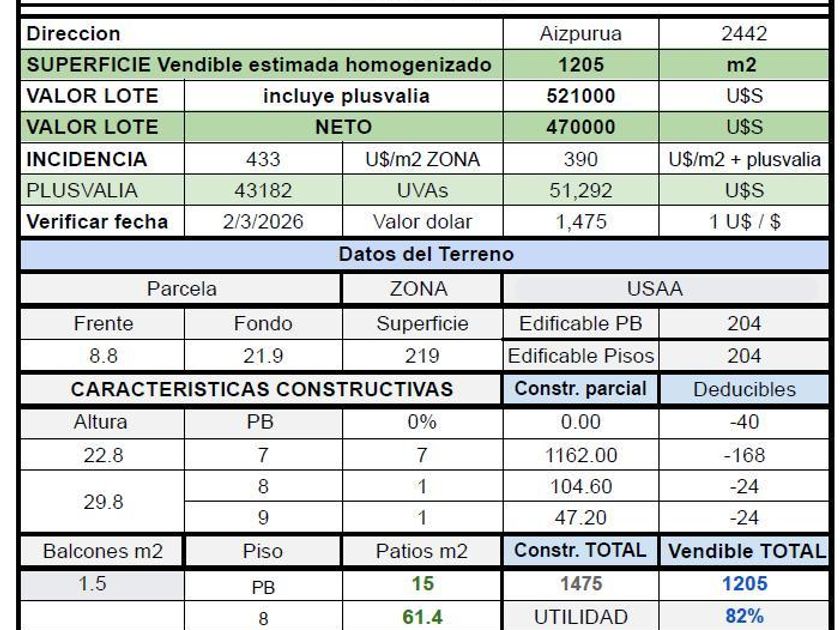 | Direccion | | | Aizpurua | 2442 |
|---|---|---|---|---|
| SUPERFICIE Vendible estimada homogenizado | | | 1205 | m2 |
| VALOR LOTE | incluye plusvalia | | 521000 | U$S |
| VALOR LOTE | NETO | | 470000 | U$S |
| INCIDENCIA | 433 | U$/m2 ZONA | 390 | U$/m2 + plusvalia |
| PLUSVALIA | 43182 | UVAs | 51,292 | U$S |
| Verificar fecha | 2/3/2026 | Valor dolar | 1,475 | 1 U$ / $ |
| Datos del Terreno | | | | |
| Parcela | | ZONA | USAA | |
| Frente | Fondo | Superficie | Edificable PB | 204 |
| 8.8 | 21.9 | 219 | Edificable Pisos | 204 |
| CARACTERISTICAS CONSTRUCTIVAS | | | Constr. parcial | Deducibles |
| Altura | PB | 0% | 0.00 | -40 |
| 22.8 | 7 | 7 | 1162.00 | -168 |
| 29.8 | 8 | 1 | 104.60 | -24 |
| | 9 | 1 | 47.20 | -24 |
| Balcones m2 | Piso | Patios m2 | Constr. TOTAL | Vendible TOTAL |
| 1.5 | PB | 15 | 1475 | 1205 |
| | 8 | 61.4 | UTILIDAD | 82% |